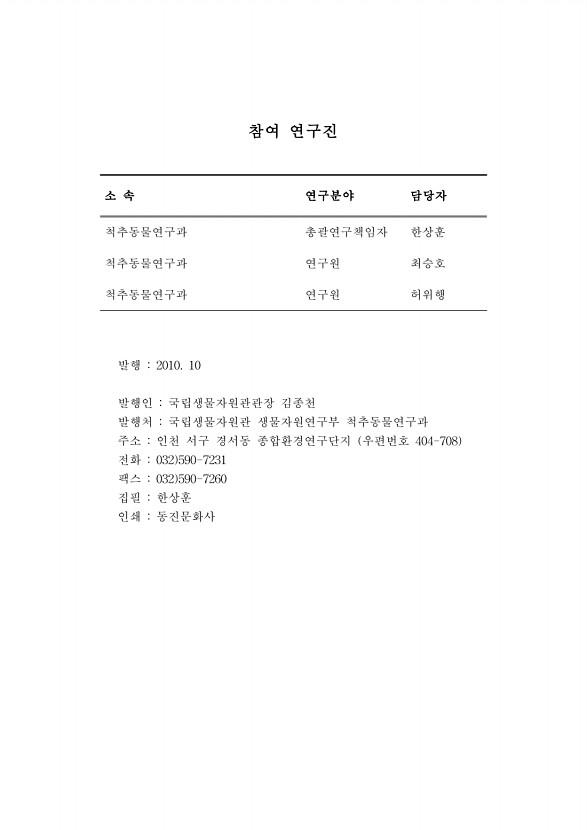 참여 연구진

| 소 속 | 연구분야 | 담당자 |
|---|---|---|
| 척추동물연구과 | 총괄연구책임자 | 한상훈 |
| 척추동물연구과 | 연구원 | 최승호 |
| 척추동물연구과 | 연구원 | 허위행 |

발행 : 2010. 10

발행인 : 국립생물자원관관장 김종천
발행처 : 국립생물자원관 생물자원연구부 척추동물연구과
주소 : 인천 서구 경서동 종합환경연구단지 (우편번호 404-708)
전화 : 032)590-7231
팩스 : 032)590-7260
집필 : 한상훈
인쇄 : 동진문화사